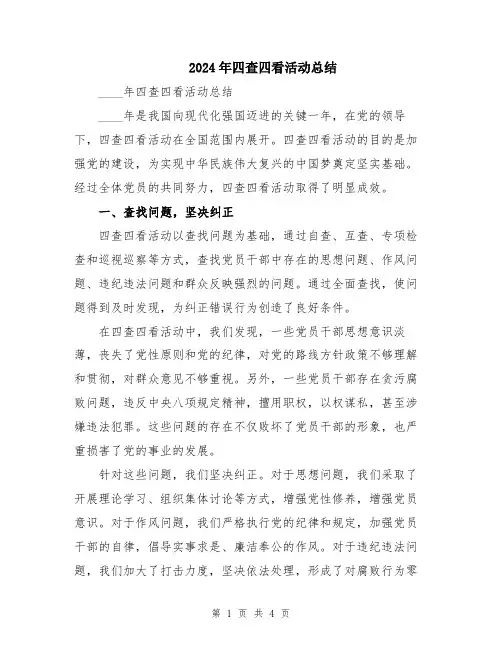 2024年四查四看活动总结

____年四查四看活动总结

____年是我国向现代化强国迈进的关键一年，在党的领导下，四查四看活动在全国范围内展开。四查四看活动的目的是加强党的建设，为实现中华民族伟大复兴的中国梦奠定坚实基础。经过全体党员的共同努力，四查四看活动取得了明显成效。

一、查找问题，坚决纠正

四查四看活动以查找问题为基础，通过自查、互查、专项检查和巡视巡察等方式，查找党员干部中存在的思想问题、作风问题、违纪违法问题和群众反映强烈的问题。通过全面查找，使问题得到及时发现，为纠正错误行为创造了良好条件。

在四查四看活动中，我们发现，一些党员干部思想意识淡薄，丧失了党性原则和党的纪律，对党的路线方针政策不够理解和贯彻，对群众意见不够重视。另外，一些党员干部存在贪污腐败问题，违反中央八项规定精神，擅用职权，以权谋私，甚至涉嫌违法犯罪。这些问题的存在不仅败坏了党员干部的形象，也严重损害了党的事业的发展。

针对这些问题，我们坚决纠正。对于思想问题，我们采取了开展理论学习、组织集体讨论等方式，增强党性修养，增强党员意识。对于作风问题，我们严格执行党的纪律和规定，加强党员干部的自律，倡导实事求是、廉洁奉公的作风。对于违纪违法问题，我们加大了打击力度，坚决依法处理，形成了对腐败行为零

第 1 页 共 4 页